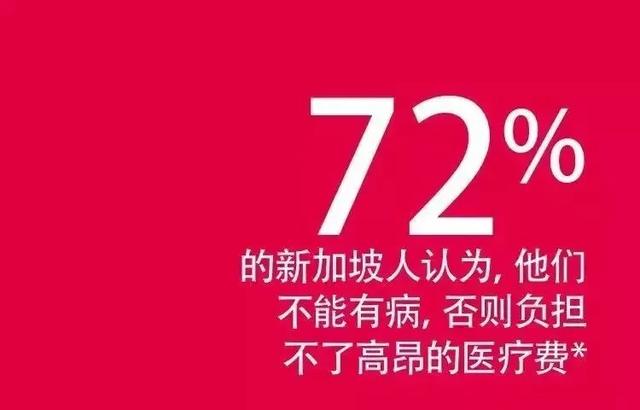 72%

的新加坡人认为, 他们不能有病, 否则负担不了高昂的医疗费*